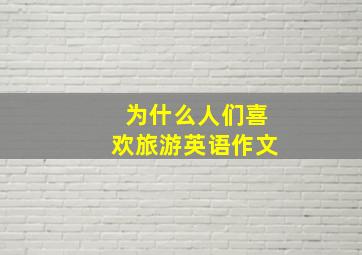 为什么人们喜欢旅游英语作文